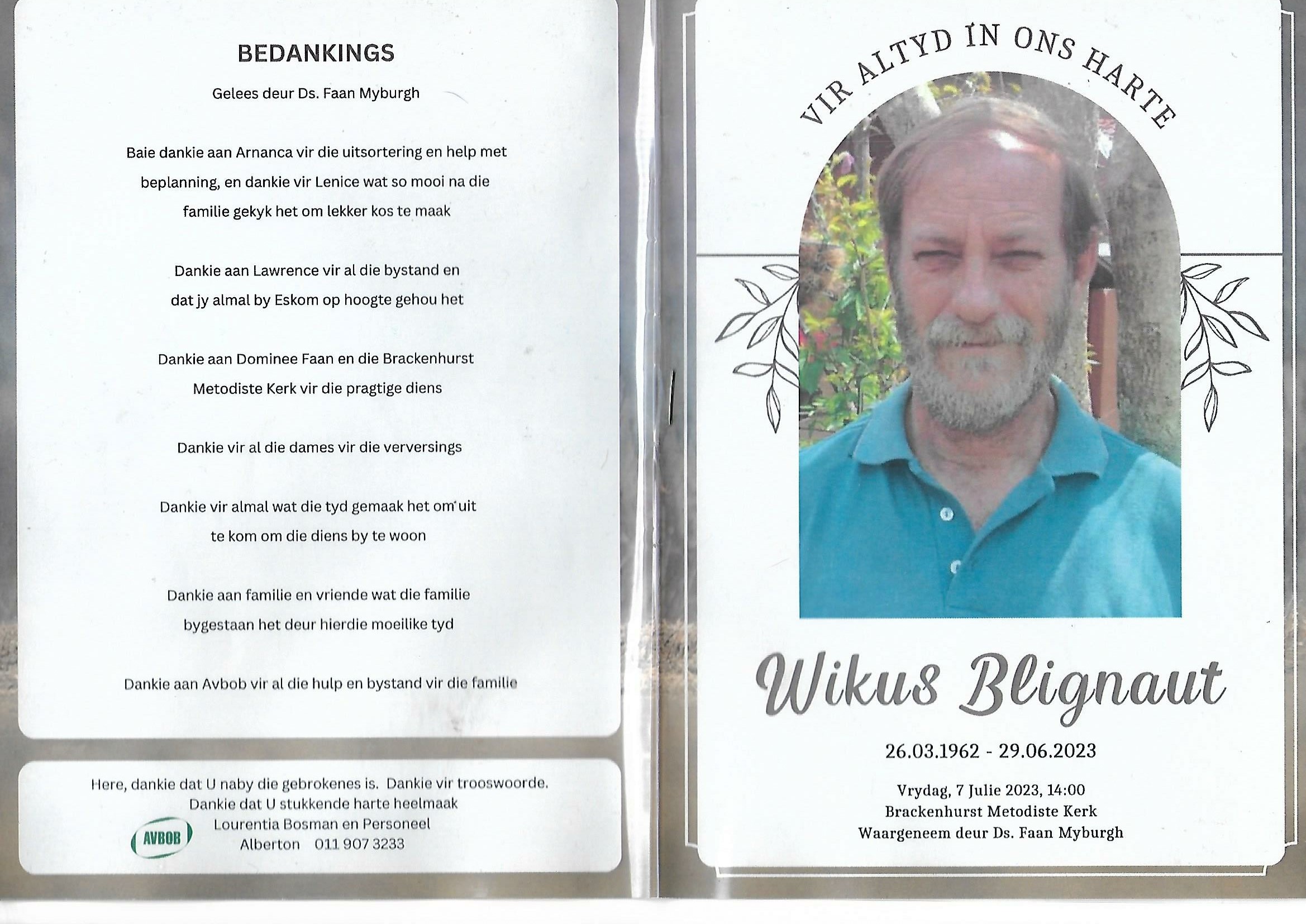 BEDANKINGS

Gelees deur Ds. Faan Myburgh

Baie dankie aan Arnanca vir die uitsortering en help met beplanning, en dankie vir Lenice wat so mooi na die familie gekyk het om lekker kos te maak

Dankie aan Lawrence vir al die bystand en dat jy almal by Eskom op hoogte gehou het

Dankie aan Dominee Faan en die Brackenhurst Metodiste Kerk vir die pragtige diens

Dankie vir al die dames vir die verversings

Dankie vir almal wat die tyd gemaak het om uit te kom om die diens by te woon

Dankie aan familie en vriende wat die familie bygestaan het deur hierdie moeilike tyd

Dankie aan Avbob vir al die hulp en bystand vir die familie

Here, dankie dat U naby die gebrokenes is. Dankie vir trooswoorde.
Dankie dat U stukkende harte heelmaak
Lourentia Bosman en Personeel
Alberton 011 907 3233

AVBOB

VIR ALTYD IN ONS HARTE

Wikus Blignaut

26.03.1962 - 29.06.2023

Vrydag, 7 Julie 2023, 14:00
Brackenhurst Metodiste Kerk
Waargeneem deur Ds. Faan Myburgh